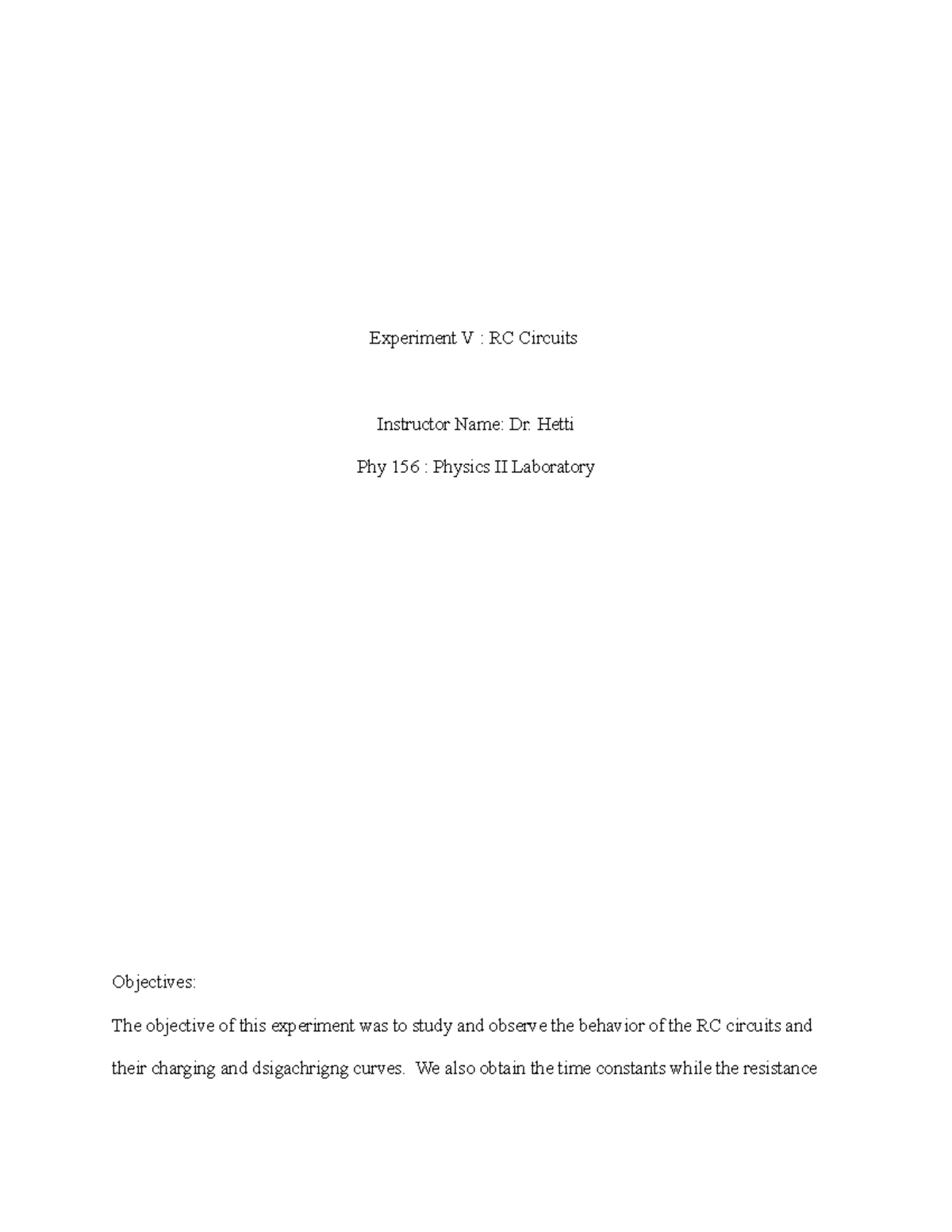 Experiment V : RC Circuits

Instructor Name: Dr. Hetti

Phy 156 : Physics II Laboratory

Objectives:

The objective of this experiment was to study and observe the behavior of the RC circuits and their charging and dsigachrigng curves. We also obtain the time constants while the resistance